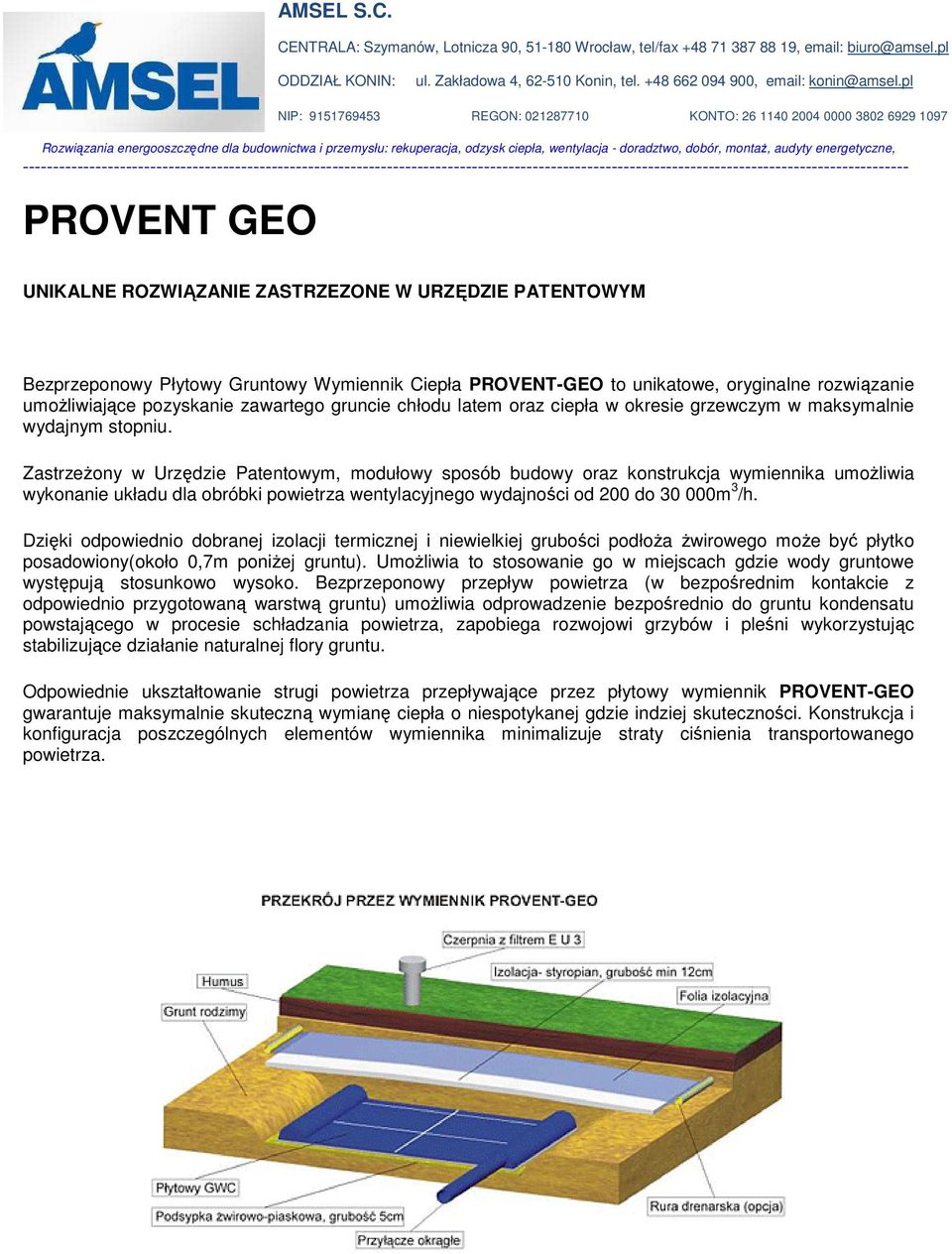 AMSEL

AMSEL S.C.

CENTRALA: Szymanów, Lotnicza 90, 51-180 Wrocław, tel/fax +48 71 387 88 19, email: biuro@amsel.pl

ODDZIAŁ KONIN: ul. Zakładowa 4, 62-510 Konin, tel. +48 662 094 900, email: konin@amsel.pl

NIP: 9151769453 REGON: 021287710 KONTO: 26 1140 2004 0000 3802 6929 1097

Rozwiązania energooszczędne dla budownictwa i przemysłu: rekuperacja, odzysk ciepła, wentylacja - doradztwo, dobór, montaż, audyty energetyczne,

PROVENT GEO

UNIKALNE ROZWIĄZANIE ZASTRZEZONE W URZĘDZIE PATENTOWYM

Bezprzeponowy Płytowy Gruntowy Wymiennik Ciepła PROVENT-GEO to unikatowe, oryginalne rozwiązanie umożliwiające pozyskanie zawartego gruncie chłodu latem oraz ciepła w okresie grzewczym w maksymalnie wydajnym stopniu.

Zastrzeżony w Urzędzie Patentowym, modułowy sposób budowy oraz konstrukcja wymiennika umożliwia wykonanie układu dla obróbki powietrza wentylacyjnego wydajności od 200 do 30 000m$^3$/h.

Dzięki odpowiednio dobranej izolacji termicznej i niewielkiej grubości podłoża żwirowego może być płytko posadowiony(około 0,7m poniżej gruntu). Umożliwia to stosowanie go w miejscach gdzie wody gruntowe występują stosunkowo wysoko. Bezprzeponowy przepływ powietrza (w bezpośrednim kontakcie z odpowiednio przygotowaną warstwą gruntu) umożliwia odprowadzenie bezpośrednio do gruntu kondensatu powstającego w procesie schładzania powietrza, zapobiega rozwojowi grzybów i pleśni wykorzystując stabilizujące działanie naturalnej flory gruntu.

Odpowiednie ukształtowanie strugi powietrza przepływające przez płytowy wymiennik PROVENT-GEO gwarantuje maksymalnie skuteczną wymianę ciepła o niespotykanej gdzie indziej skuteczności. Konstrukcja i konfiguracja poszczególnych elementów wymiennika minimalizuje straty ciśnienia transportowanego powietrza.

PRZEKRÓJ PRZEZ WYMIENNIK PROVENT-GEO

Czerpnia z filtrem E U 3

Izolacja- styropian, grubość min 12cm

Humus

Folia izolacyjna

Grunt rodzimy

Płytowy GWC

Podsypka żwirowo-piaskowa, grubość 5cm

Rura drenarska (opcja)

Przyłącze okrągłe